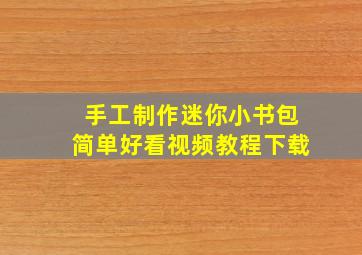 手工制作迷你小书包
简单好看视频教程下载